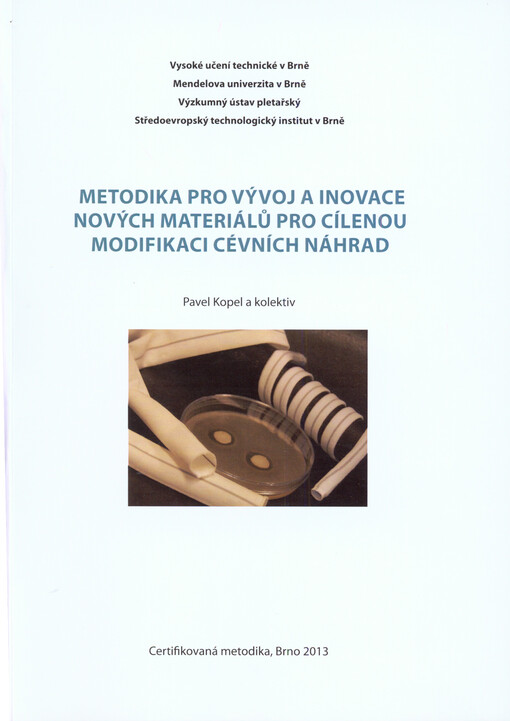 Vysoké učení technické v Brně
Mendelova univerzita v Brně
Výzkumný ústav pletařský
Středoevropský technologický institut v Brně

METODIKA PRO VÝVOJ A INOVACE NOVÝCH MATERIÁLŮ PRO CÍLENOU MODIFIKACI CÉVNÍCH NÁHRAD

Pavel Kopel a kolektiv

Certifikovaná metodika, Brno 2013